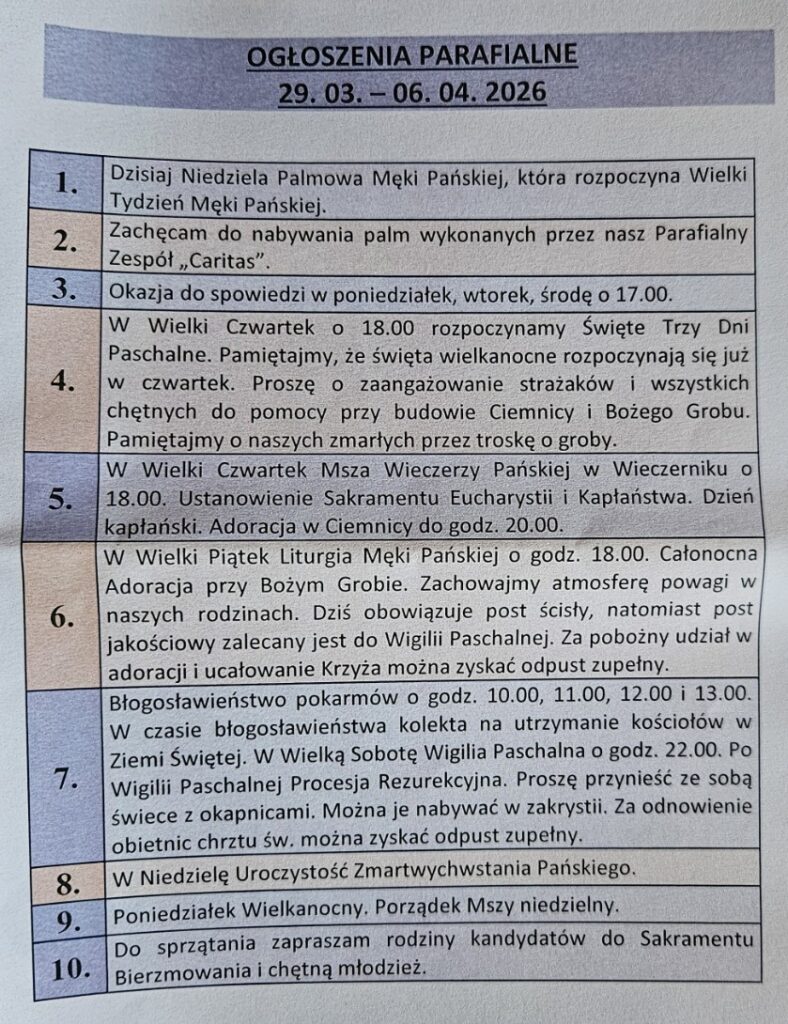 OGŁOSZENIA PARAFIALNE
29. 03. – 06. 04. 2026

| | |
|---|---|
| 1. | Dzisiaj Niedziela Palmowa Męki Pańskiej, która rozpoczyna Wielki Tydzień Męki Pańskiej. |
| 2. | Zachęcam do nabywania palm wykonanych przez nasz Parafialny Zespół „Caritas". |
| 3. | Okazja do spowiedzi w poniedziałek, wtorek, środę o 17.00. |
| 4. | W Wielki Czwartek o 18.00 rozpoczynamy Święte Trzy Dni Paschalne. Pamiętajmy, że święta wielkanocne rozpoczynają się już w czwartek. Proszę o zaangażowanie strażaków i wszystkich chętnych do pomocy przy budowie Ciemnicy i Bożego Grobu. Pamiętajmy o naszych zmarłych przez troskę o groby. |
| 5. | W Wielki Czwartek Msza Wieczerzy Pańskiej w Wieczerniku o 18.00. Ustanowienie Sakramentu Eucharystii i Kapłaństwa. Dzień kapłański. Adoracja w Ciemnicy do godz. 20.00. |
| 6. | W Wielki Piątek Liturgia Męki Pańskiej o godz. 18.00. Całonocna Adoracja przy Bożym Grobie. Zachowajmy atmosferę powagi w naszych rodzinach. Dziś obowiązuje post ścisły, natomiast post jakościowy zalecany jest do Wigilii Paschalnej. Za pobożny udział w adoracji i ucałowanie Krzyża można zyskać odpust zupełny. |
| 7. | Błogosławieństwo pokarmów o godz. 10.00, 11.00, 12.00 i 13.00. W czasie błogosławieństwa kolekta na utrzymanie kościołów w Ziemi Świętej. W Wielką Sobotę Wigilia Paschalna o godz. 22.00. Po Wigilii Paschalnej Procesja Rezurekcyjna. Proszę przynieść ze sobą świece z okapnicami. Można je nabywać w zakrystii. Za odnowienie obietnic chrztu św. można zyskać odpust zupełny. |
| 8. | W Niedzielę Uroczystość Zmartwychwstania Pańskiego. |
| 9. | Poniedziałek Wielkanocny. Porządek Mszy niedzielny. |
| 10. | Do sprzątania zapraszam rodziny kandydatów do Sakramentu Bierzmowania i chętną młodzież. |